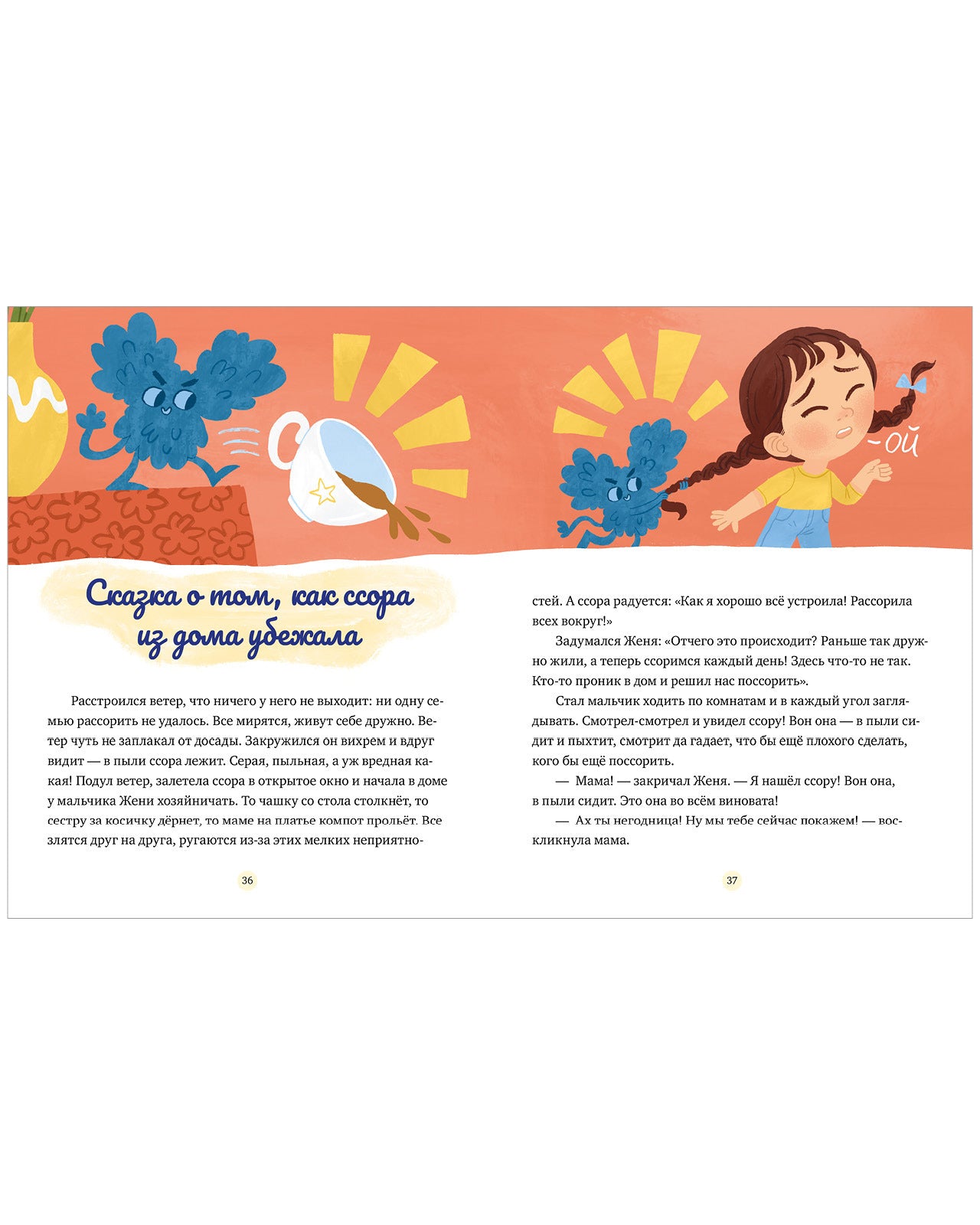 -ОЙ

Сказка о том, как ссора из дома убежала

Расстроился ветер, что ничего у него не выходит: ни одну семью рассорить не удалось. Все мирятся, живут себе дружно. Ветер чуть не заплакал от досады. Закружился он вихрем и вдруг видит — в пыли ссора лежит. Серая, пыльная, а уж вредная какая! Подул ветер, залетела ссора в открытое окно и начала в доме у мальчика Жени хозяйничать. То чашку со стола столкнёт, то сестру за косичку дёрнет, то маме на платье компот прольёт. Все злятся друг на друга, ругаются из-за этих мелких неприятностей. А ссора радуется: «Как я хорошо всё устроила! Рассорила всех вокруг!»

36

Задумался Женя: «Отчего это происходит? Раньше так дружно жили, а теперь ссоримся каждый день! Здесь что-то не так. Кто-то проник в дом и решил нас поссорить».

Стал мальчик ходить по комнатам и в каждый угол заглядывать. Смотрел-смотрел и увидел ссору! Вон она — в пыли сидит и пыхтит, смотрит да гадает, что бы ещё плохого сделать, кого бы ещё поссорить.

— Мама! — закричал Женя. — Я нашёл ссору! Вон она, в пыли сидит. Это она во всём виновата!

— Ах ты негодница! Ну мы тебе сейчас покажем! — воскликнула мама.

37